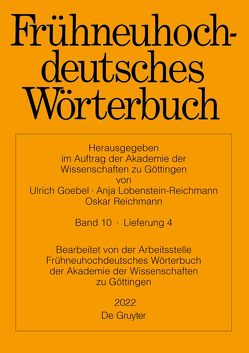 Frühneuhochdeutsches Wörterbuch

Herausgegeben im Auftrag der Akademie der Wissenschaften zu Göttingen von Ulrich Goebel · Anja Lobenstein-Reichmann Oskar Reichmann

Band 10 · Lieferung 4

Bearbeitet von der Arbeitsstelle Frühneuhochdeutsches Wörterbuch der Akademie der Wissenschaften zu Göttingen

2022
De Gruyter